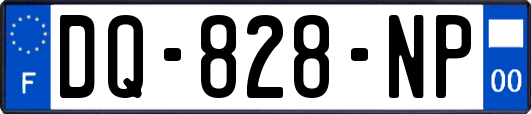 F

DQ-828-NP

00